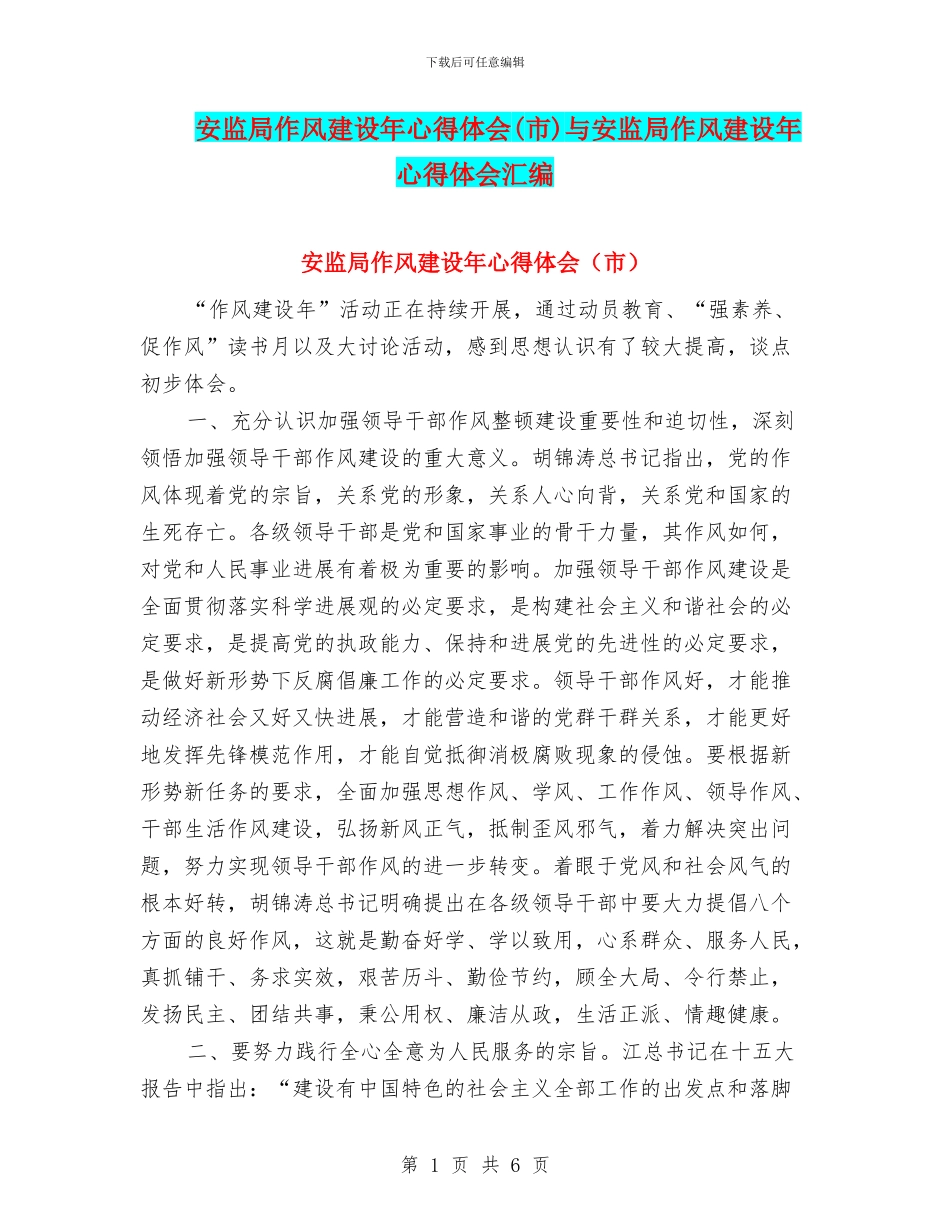 下载后可任意编辑

安监局作风建设年心得体会(市)与安监局作风建设年心得体会汇编

安监局作风建设年心得体会（市）

“作风建设年”活动正在持续开展，通过动员教育、“强素养、促作风”读书月以及大讨论活动，感到思想认识有了较大提高，谈点初步体会。

一、充分认识加强领导干部作风整顿建设重要性和迫切性，深刻领悟加强领导干部作风建设的重大意义。胡锦涛总书记指出，党的作风体现着党的宗旨，关系党的形象，关系人心向背，关系党和国家的生死存亡。各级领导干部是党和国家事业的骨干力量，其作风如何，对党和人民事业进展有着极为重要的影响。加强领导干部作风建设是全面贯彻落实科学进展观的必定要求，是构建社会主义和谐社会的必定要求，是提高党的执政能力、保持和进展党的先进性的必定要求，是做好新形势下反腐倡廉工作的必定要求。领导干部作风好，才能推动经济社会又好又快进展，才能营造和谐的党群干群关系，才能更好地发挥先锋模范作用，才能自觉抵御消极腐败现象的侵蚀。要根据新形势新任务的要求，全面加强思想作风、学风、工作作风、领导作风、干部生活作风建设，弘扬新风正气，抵制歪风邪气，着力解决突出问题，努力实现领导干部作风的进一步转变。着眼于党风和社会风气的根本好转，胡锦涛总书记明确提出在各级领导干部中要大力提倡八个方面的良好作风，这就是勤奋好学、学以致用，心系群众、服务人民，真抓铺干、务求实效，艰苦历斗、勤俭节约，顾全大局、令行禁止，发扬民主、团结共事，秉公用权、廉洁从政，生活正派、情趣健康。

二、要努力践行全心全意为人民服务的宗旨。江总书记在十五大报告中指出：“建设有中国特色的社会主义全部工作的出发点和落脚

第 1 页 共 6 页